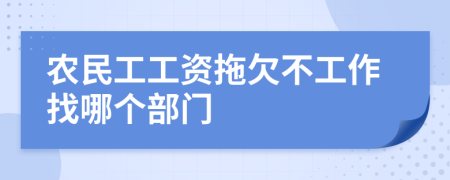 农民工工资拖欠不工作找哪个部门